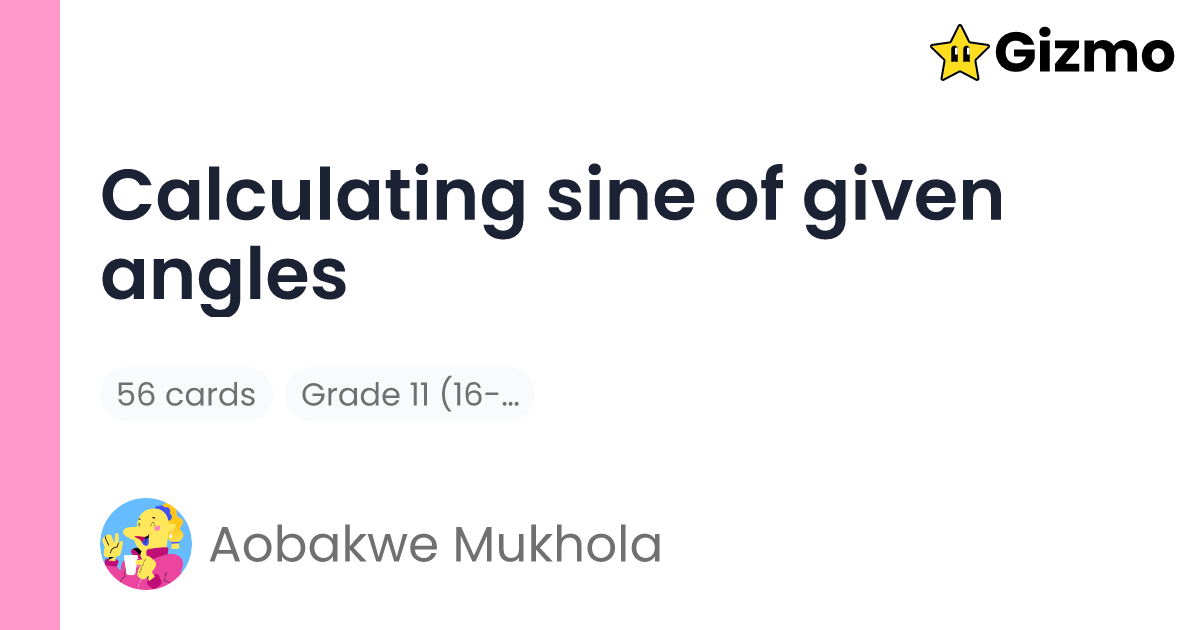 Gizmo

Calculating sine of given angles

56 cards

Grade 11 (16-...

Aobakwe Mukhola